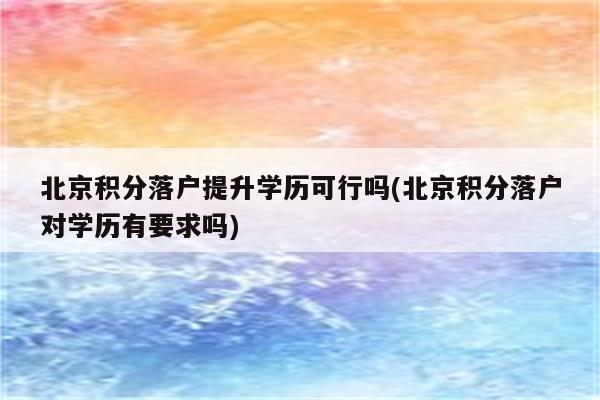 北京积分落户提升学历可行吗(北京积分落户对学历有要求吗)